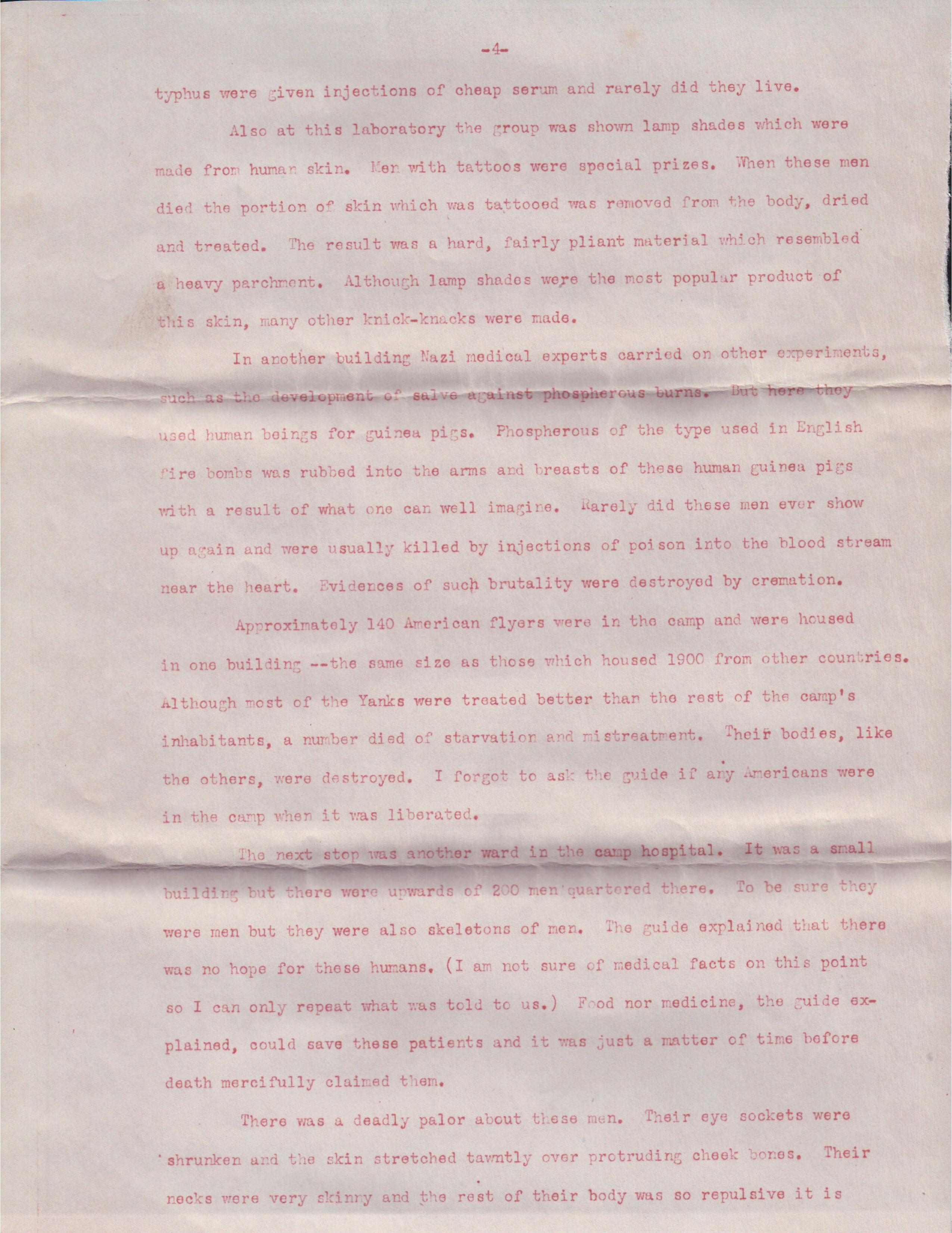 -4-

typhus were given injections of cheap serum and rarely did they live.

Also at this laboratory the group was shown lamp shades which were made from human skin. Men with tattoos were special prizes. When these men died the portion of skin which was tattooed was removed from the body, dried and treated. The result was a hard, fairly pliant material which resembled a heavy parchment. Although lamp shades were the most popular product of this skin, many other knick-knacks were made.

In another building Nazi medical experts carried on other experiments, such as the development of salve against phospherous burns. But here they used human beings for guinea pigs. Phospherous of the type used in English fire bombs was rubbed into the arms and breasts of these human guinea pigs with a result of what one can well imagine. Rarely did these men ever show up again and were usually killed by injections of poison into the blood stream near the heart. Evidences of such brutality were destroyed by cremation.

Approximately 140 American flyers were in the camp and were housed in one building --the same size as those which housed 1900 from other countries. Although most of the Yanks were treated better than the rest of the camp's inhabitants, a number died of starvation and mistreatment. Their bodies, like the others, were destroyed. I forgot to ask the guide if any Americans were in the camp when it was liberated.

The next stop was another ward in the camp hospital. It was a small building but there were upwards of 200 men quartered there. To be sure they were men but they were also skeletons of men. The guide explained that there was no hope for these humans. (I am not sure of medical facts on this point so I can only repeat what was told to us.) Food nor medicine, the guide explained, could save these patients and it was just a matter of time before death mercifully claimed them.

There was a deadly palor about these men. Their eye sockets were shrunken and the skin stretched tawntly over protruding cheek bones. Their necks were very skinny and the rest of their body was so repulsive it is